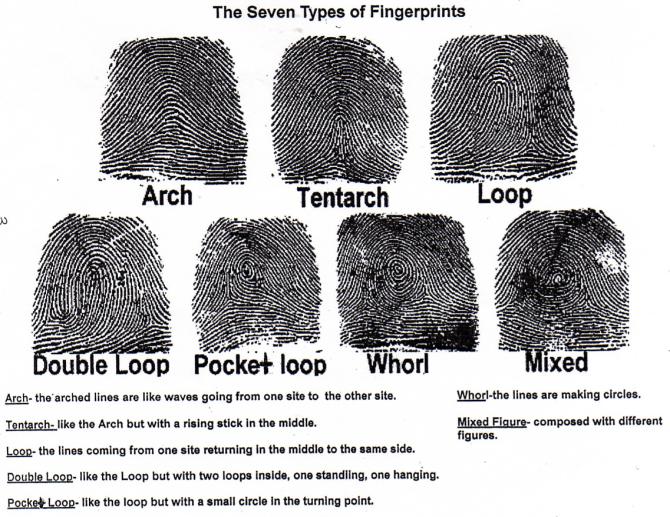 The Seven Types of Fingerprints

Arch

Tentarch

Loop

Double Loop

Pocket loop

Whorl

Mixed

Arch- the arched lines are like waves going from one site to the other site.

Tentarch- like the Arch but with a rising stick in the middle.

Loop- the lines coming from one site returning in the middle to the same side.

Double Loop- like the Loop but with two loops inside, one standling, one hanging.

Pocket Loop- like the loop but with a small circle in the turning point.

Whorl-the lines are making circles.

Mixed Figure- composed with different figures.